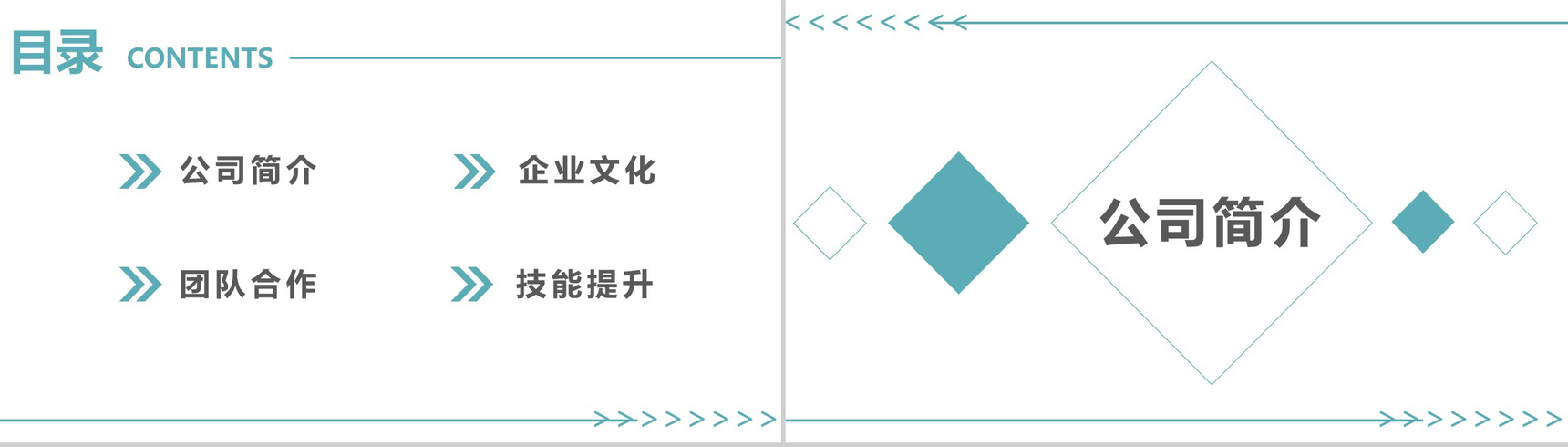 目录 CONTENTS

公司简介

企业文化

团队合作

技能提升

公司简介